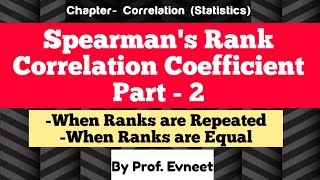 Chapter- Correlation (Statistics)

Spearman's Rank Correlation Coefficient Part - 2

-When Ranks are Repeated
-When Ranks are Equal

By Prof. Evneet